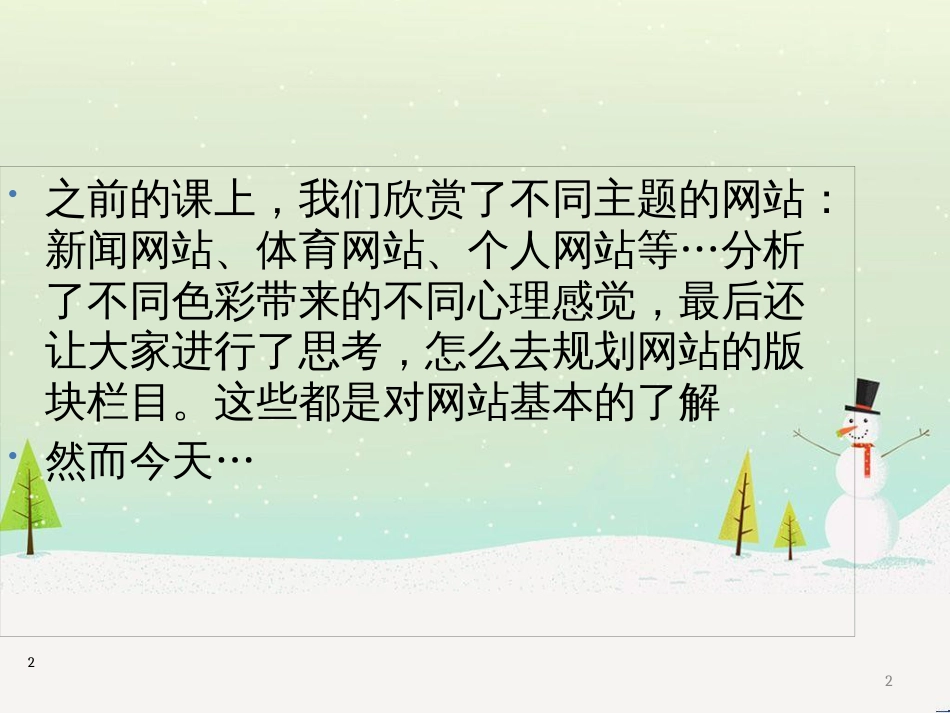 • 之前的课上，我们欣赏了不同主题的网站：新闻网站、体育网站、个人网站等…分析了不同色彩带来的不同心理感觉，最后还让大家进行了思考，怎么去规划网站的版块栏目。这些都是对网站基本的了解

• 然而今天…

2

2